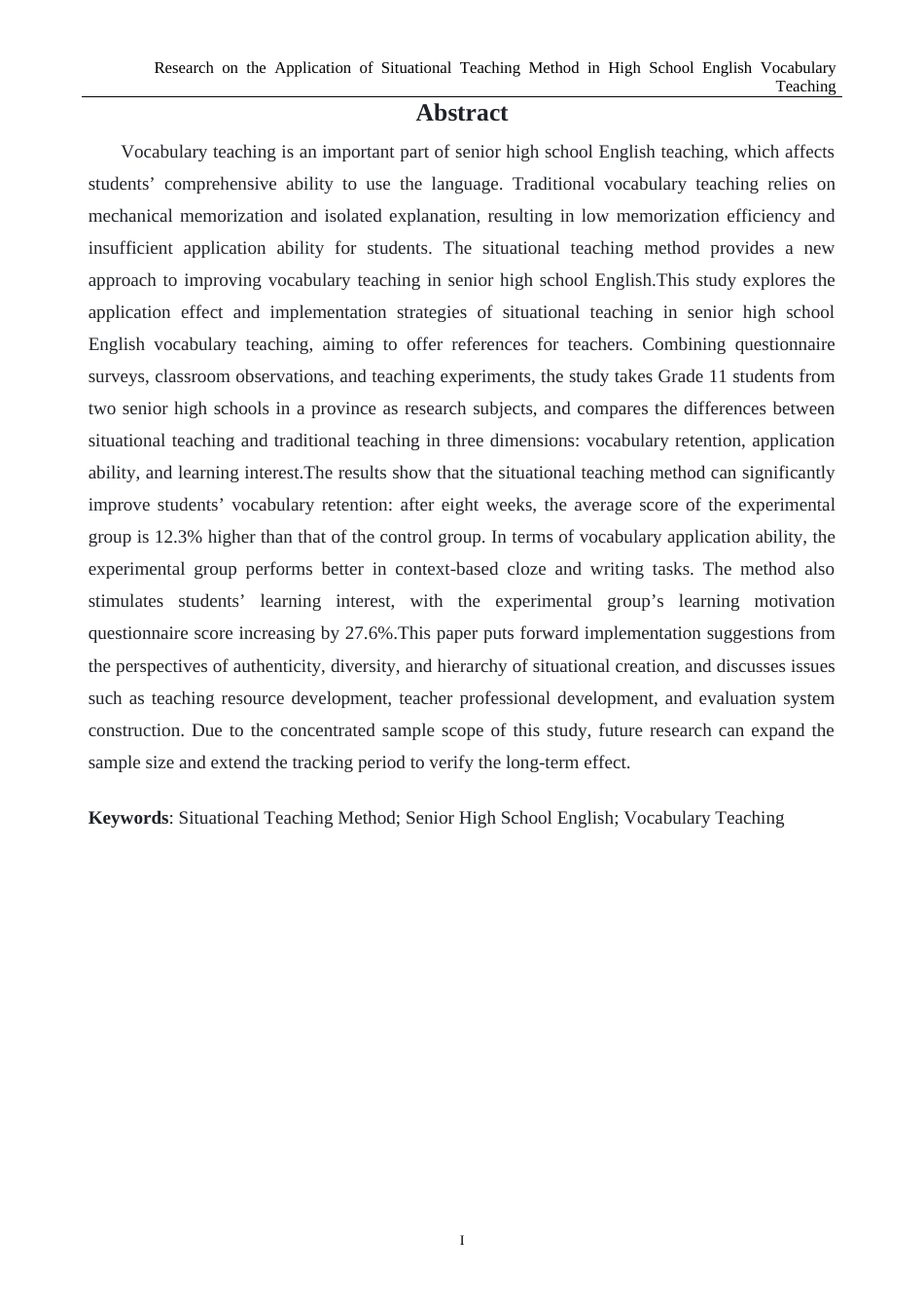 Research on the Application of Situational Teaching Method in High School English Vocabulary Teaching

Abstract

Vocabulary teaching is an important part of senior high school English teaching, which affects students' comprehensive ability to use the language. Traditional vocabulary teaching relies on mechanical memorization and isolated explanation, resulting in low memorization efficiency and insufficient application ability for students. The situational teaching method provides a new approach to improving vocabulary teaching in senior high school English.This study explores the application effect and implementation strategies of situational teaching in senior high school English vocabulary teaching, aiming to offer references for teachers. Combining questionnaire surveys, classroom observations, and teaching experiments, the study takes Grade 11 students from two senior high schools in a province as research subjects, and compares the differences between situational teaching and traditional teaching in three dimensions: vocabulary retention, application ability, and learning interest.The results show that the situational teaching method can significantly improve students' vocabulary retention: after eight weeks, the average score of the experimental group is 12.3% higher than that of the control group. In terms of vocabulary application ability, the experimental group performs better in context-based cloze and writing tasks. The method also stimulates students' learning interest, with the experimental group's learning motivation questionnaire score increasing by 27.6%.This paper puts forward implementation suggestions from the perspectives of authenticity, diversity, and hierarchy of situational creation, and discusses issues such as teaching resource development, teacher professional development, and evaluation system construction. Due to the concentrated sample scope of this study, future research can expand the sample size and extend the tracking period to verify the long-term effect.

Keywords: Situational Teaching Method; Senior High School English; Vocabulary Teaching

I